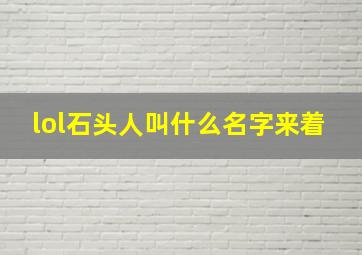 lol石头人叫什么名字来着